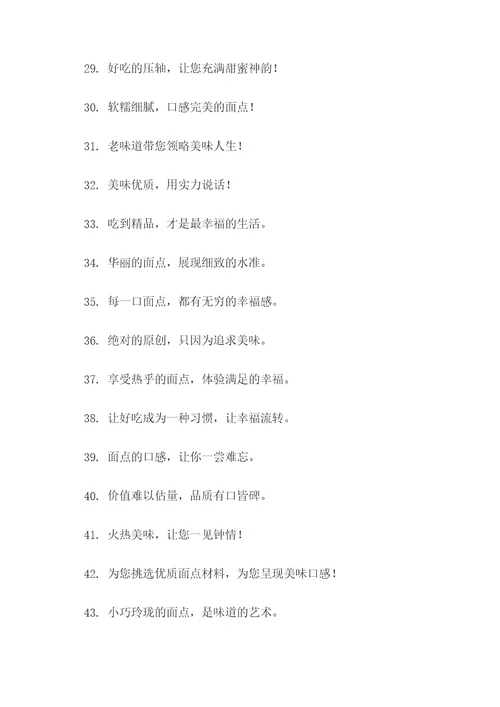 29. 好吃的压轴，让您充满甜蜜神韵！

30. 软糯细腻，口感完美的面点！

31. 老味道带您领略美味人生！

32. 美味优质，用实力说话！

33. 吃到精品，才是最幸福的生活。

34. 华丽的面点，展现细致的水准。

35. 每一口面点，都有无穷的幸福感。

36. 绝对的原创，只因为追求美味。

37. 享受热乎的面点，体验满足的幸福。

38. 让好吃成为一种习惯，让幸福流转。

39. 面点的口感，让你一尝难忘。

40. 价值难以估量，品质有口皆碑。

41. 火热美味，让您一见钟情！

42. 为您挑选优质面点材料，为您呈现美味口感！

43. 小巧玲珑的面点，是味道的艺术。